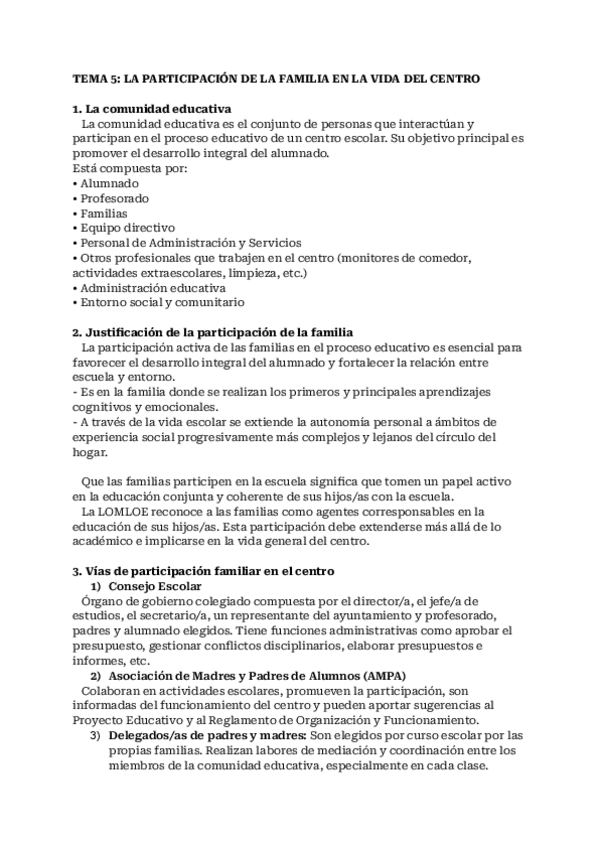 TEMA 5: LA PARTICIPACIÓN DE LA FAMILIA EN LA VIDA DEL CENTRO

1. La comunidad educativa
La comunidad educativa es el conjunto de personas que interactúan y participan en el proceso educativo de un centro escolar. Su objetivo principal es promover el desarrollo integral del alumnado.
Está compuesta por:
• Alumnado
• Profesorado
• Familias
• Equipo directivo
• Personal de Administración y Servicios
• Otros profesionales que trabajen en el centro (monitores de comedor, actividades extraescolares, limpieza, etc.)
• Administración educativa
• Entorno social y comunitario

2. Justificación de la participación de la familia
La participación activa de las familias en el proceso educativo es esencial para favorecer el desarrollo integral del alumnado y fortalecer la relación entre escuela y entorno.
- Es en la familia donde se realizan los primeros y principales aprendizajes cognitivos y emocionales.
- A través de la vida escolar se extiende la autonomía personal a ámbitos de experiencia social progresivamente más complejos y lejanos del círculo del hogar.

Que las familias participen en la escuela significa que tomen un papel activo en la educación conjunta y coherente de sus hijos/as con la escuela.
La LOMLOE reconoce a las familias como agentes corresponsables en la educación de sus hijos/as. Esta participación debe extenderse más allá de lo académico e implicarse en la vida general del centro.

3. Vías de participación familiar en el centro
1) Consejo Escolar
Órgano de gobierno colegiado compuesta por el director/a, el jefe/a de estudios, el secretario/a, un representante del ayuntamiento y profesorado, padres y alumnado elegidos. Tiene funciones administrativas como aprobar el presupuesto, gestionar conflictos disciplinarios, elaborar presupuestos e informes, etc.
2) Asociación de Madres y Padres de Alumnos (AMPA)
Colaboran en actividades escolares, promueven la participación, son informadas del funcionamiento del centro y pueden aportar sugerencias al Proyecto Educativo y al Reglamento de Organización y Funcionamiento.
3) Delegados/as de padres y madres: Son elegidos por curso escolar por las propias familias. Realizan labores de mediación y coordinación entre los miembros de la comunidad educativa, especialmente en cada clase.